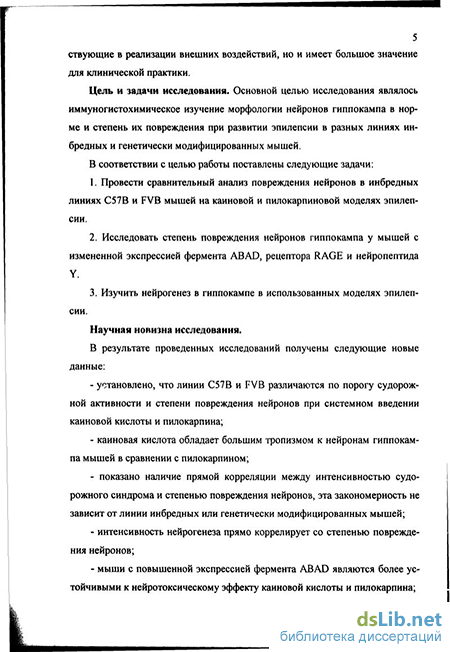 5

ствующие в реализации внешних воздействий, но и имеет большое значение для клинической практики.

Цель и задачи исследования. Основной целью исследования являлось иммуногистохимическое изучение морфологии нейронов гиппокампа в норме и степень их повреждения при развитии эпилепсии в разных линиях инбредных и генетически модифицированных мышей.

В соответствии с целью работы поставлены следующие задачи:

1. Провести сравнительный анализ повреждения нейронов в инбредных линиях C57B и FVB мышей на каиновой и пилокарпиновой моделях эпилепсии.

2. Исследовать степень повреждения нейронов гиппокампа у мышей с измененной экспрессией фермента ABAD, рецептора RAGE и нейропептида Y.

3. Изучить нейрогенез в гиппокампе в использованных моделях эпилепсии.

Научная новизна исследования.

В результате проведенных исследований получены следующие новые данные:

- установлено, что линии C57B и FVB различаются по порогу судорожной активности и степени повреждения нейронов при системном введении каиновой кислоты и пилокарпина;

- каиновая кислота обладает большим тропизмом к нейронам гиппокампа мышей в сравнении с пилокарпином;

- показано наличие прямой корреляции между интенсивностью судорожного синдрома и степенью повреждения нейронов, эта закономерность не зависит от линии инбредных или генетически модифицированных мышей;

- интенсивность нейрогенеза прямо коррелирует со степенью повреждения нейронов;

- мыши с повышенной экспрессией фермента ABAD являются более устойчивыми к нейротоксическому эффекту каиновой кислоты и пилокарпина;

dsLib.net
библиотека диссертаций